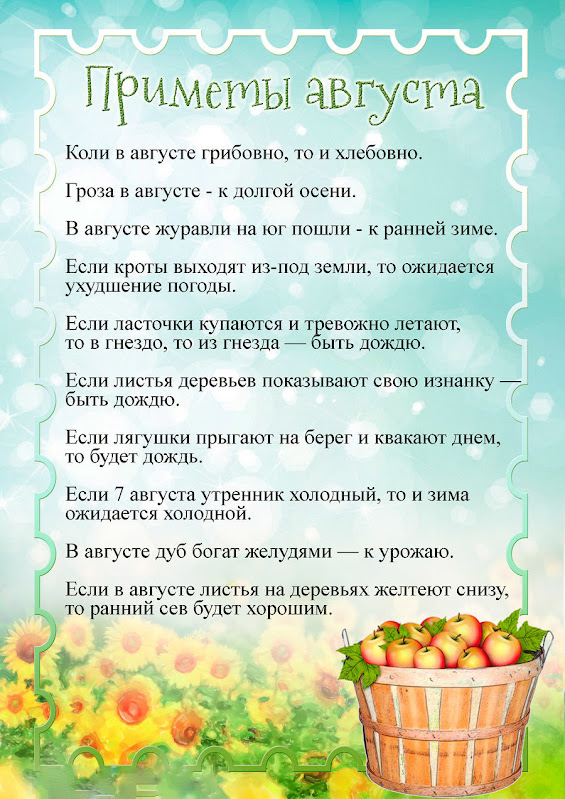 Приметы августа

Коли в августе грибовно, то и хлебовно.

Гроза в августе - к долгой осени.

В августе журавли на юг пошли - к ранней зиме.

Если кроты выходят из-под земли, то ожидается ухудшение погоды.

Если ласточки купаются и тревожно летают, то в гнездо, то из гнезда — быть дождю.

Если листья деревьев показывают свою изнанку — быть дождю.

Если лягушки прыгают на берег и квакают днем, то будет дождь.

Если 7 августа утренник холодный, то и зима ожидается холодной.

В августе дуб богат желудями — к урожаю.

Если в августе листья на деревьях желтеют снизу, то ранний сев будет хорошим.